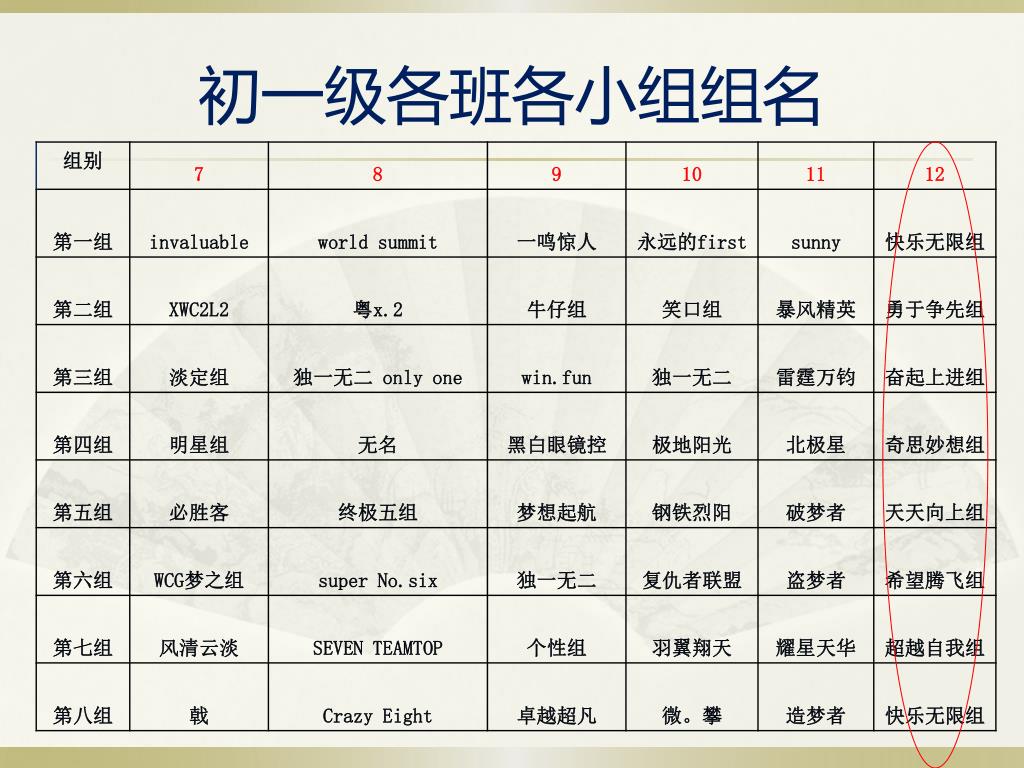 初一级各班各小组组名

| 组别 | 7 | 8 | 9 | 10 | 11 | 12 |
|---|---|---|---|---|---|---|
| 第一组 | invaluable | world summit | 一鸣惊人 | 永远的first | sunny | 快乐无限组 |
| 第二组 | XWC2L2 | 粤x.2 | 牛仔组 | 笑口组 | 暴风精英 | 勇于争先组 |
| 第三组 | 淡定组 | 独一无二 only one | win.fun | 独一无二 | 雷霆万钧 | 奋起上进组 |
| 第四组 | 明星组 | 无名 | 黑白眼镜控 | 极地阳光 | 北极星 | 奇思妙想组 |
| 第五组 | 必胜客 | 终极五组 | 梦想起航 | 钢铁烈阳 | 破梦者 | 天天向上组 |
| 第六组 | WCG梦之组 | super No.six | 独一无二 | 复仇者联盟 | 盗梦者 | 希望腾飞组 |
| 第七组 | 风清云淡 | SEVEN TEAMTOP | 个性组 | 羽翼翔天 | 耀星天华 | 超越自我组 |
| 第八组 | 戟 | Crazy Eight | 卓越超凡 | 微。攀 | 造梦者 | 快乐无限组 |